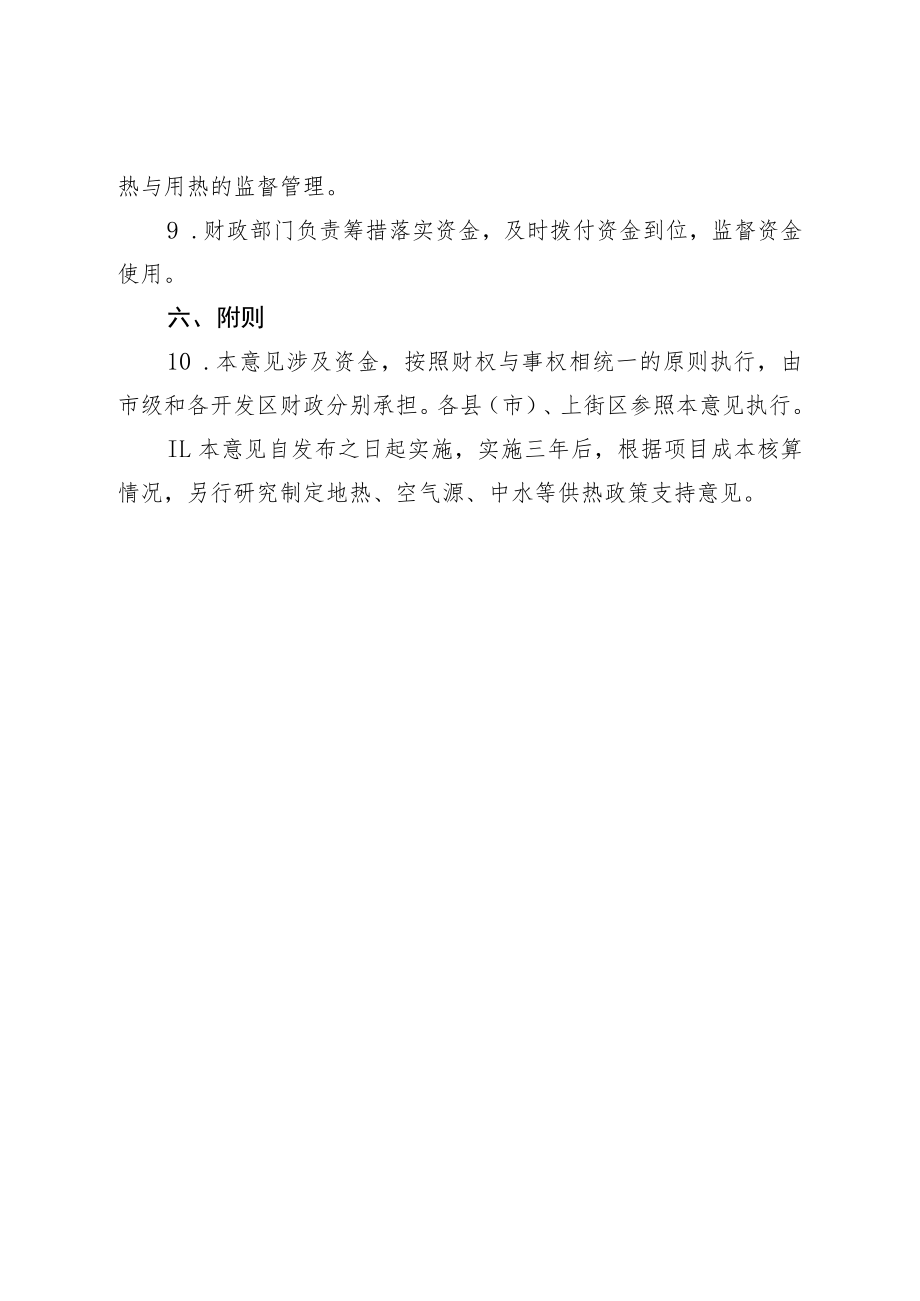 热与用热的监督管理。

9 .财政部门负责筹措落实资金，及时拨付资金到位，监督资金使用。

六、附则

10 .本意见涉及资金，按照财权与事权相统一的原则执行，由市级和各开发区财政分别承担。各县（市）、上街区参照本意见执行。

IL 本意见自发布之日起实施，实施三年后，根据项目成本核算情况，另行研究制定地热、空气源、中水等供热政策支持意见。